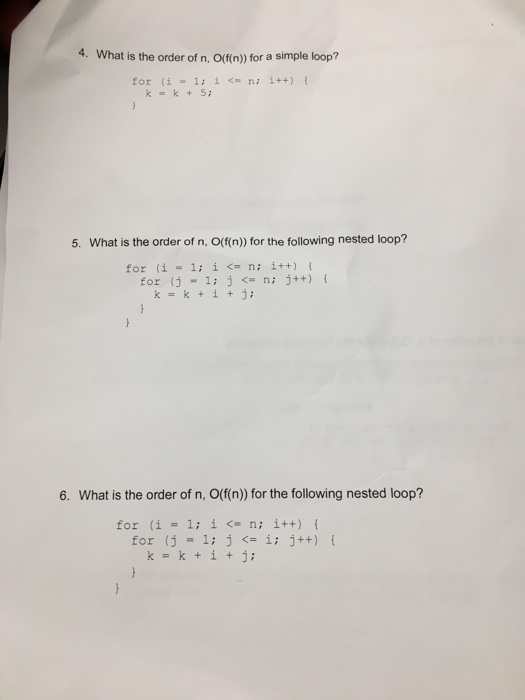 4. What is the order of n, O(f(n)) for a simple loop?

for (i = 1; i <= n; i++) {
  k = k + 5;
}

5. What is the order of n, O(f(n)) for the following nested loop?

for (i = 1; i <= n; i++) {
  for (j = 1; j <= n; j++) {
    k = k + i + j;
  }
}

6. What is the order of n, O(f(n)) for the following nested loop?

for (i = 1; i <= n; i++) {
  for (j = 1; j <= i; j++) {
    k = k + i + j;
  }
}